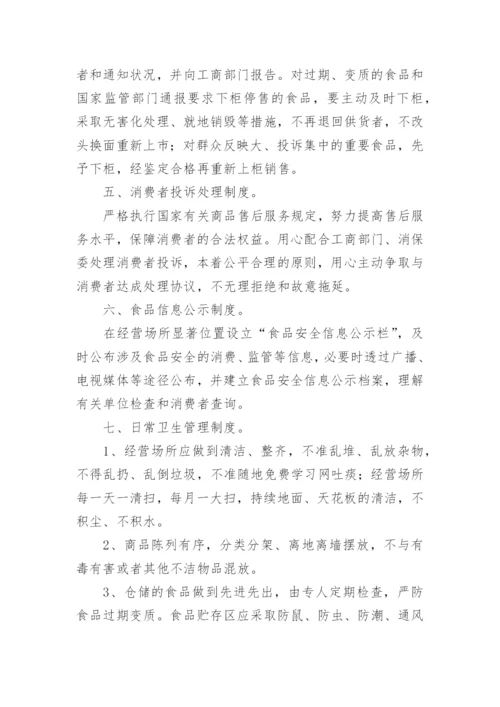 者和通知状况，并向工商部门报告。对过期、变质的食品和国家监管部门通报要求下柜停售的食品，要主动及时下柜，采取无害化处理、就地销毁等措施，不再退回供货者，不改头换面重新上市；对群众反映大、投诉集中的重要食品，先予下柜，经鉴定合格再重新上柜销售。

五、消费者投诉处理制度。

严格执行国家有关商品售后服务规定，努力提高售后服务水平，保障消费者的合法权益。用心配合工商部门、消保委处理消费者投诉，本着公平合理的原则，用心主动争取与消费者达成处理协议，不无理拒绝和故意拖延。

六、食品信息公示制度。

在经营场所显著位置设立“食品安全信息公示栏”，及时公布涉及食品安全的消费、监管等信息，必要时透过广播、电视媒体等途径公布，并建立食品安全信息公示档案，理解有关单位检查和消费者查询。

七、日常卫生管理制度。

1、经营场所应做到清洁、整齐，不准乱堆、乱放杂物，不得乱扔、乱倒垃圾，不准随地免费学习网吐痰；经营场所每一天一清扫，每月一大扫，持续地面、天花板的清洁，不积尘、不积水。

2、商品陈列有序，分类分架、离地离墙摆放，不与有毒有害或者其他不洁物品混放。

3、仓储的食品做到先进先出，由专人定期检查，严防食品过期变质。食品贮存区应采取防鼠、防虫、防潮、通风